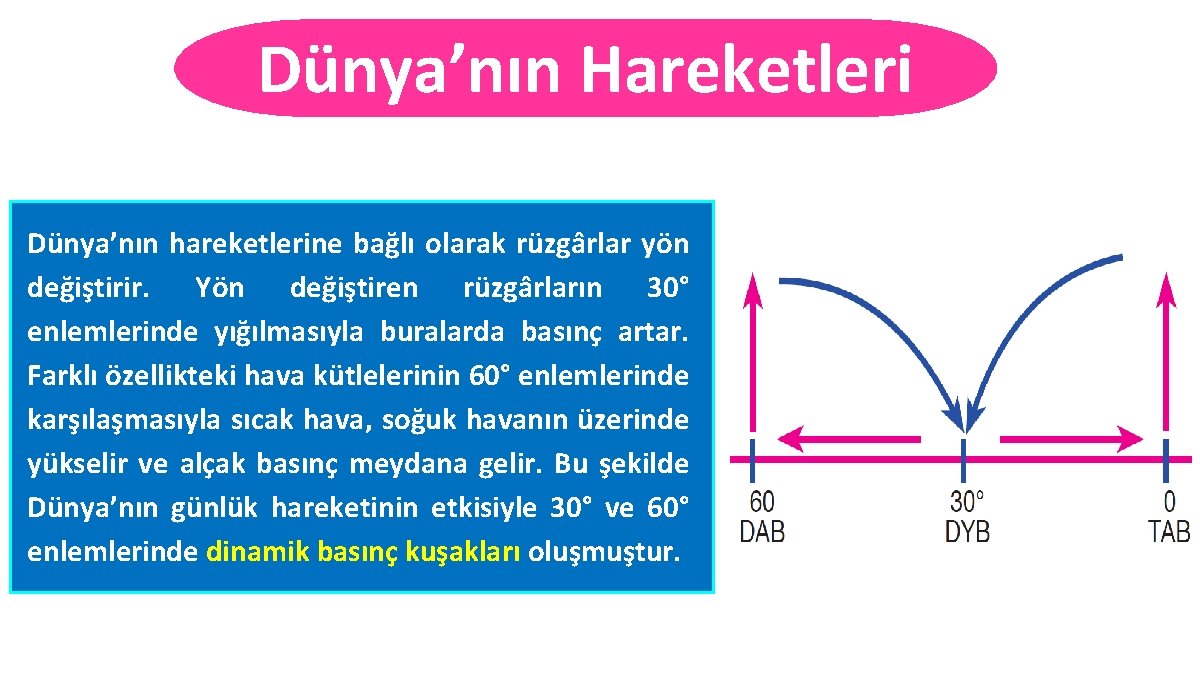 Dünya’nın Hareketleri

Dünya’nın hareketlerine bağlı olarak rüzgârlar yön değiştirir. Yön değiştiren rüzgârların 30° enlemlerinde yığılmasıyla buralarda basınç artar. Farklı özellikteki hava kütlelerinin 60° enlemlerinde karşılaşmasıyla sıcak hava, soğuk havanın üzerinde yükselir ve alçak basınç meydana gelir. Bu şekilde Dünya’nın günlük hareketinin etkisiyle 30° ve 60° enlemlerinde dinamik basınç kuşakları oluşmuştur.

60
DAB

30°
DYB

0
TAB